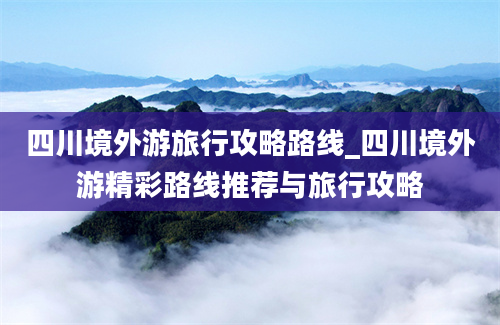 四川境外游旅行攻略路线_四川境外游精彩路线推荐与旅行攻略